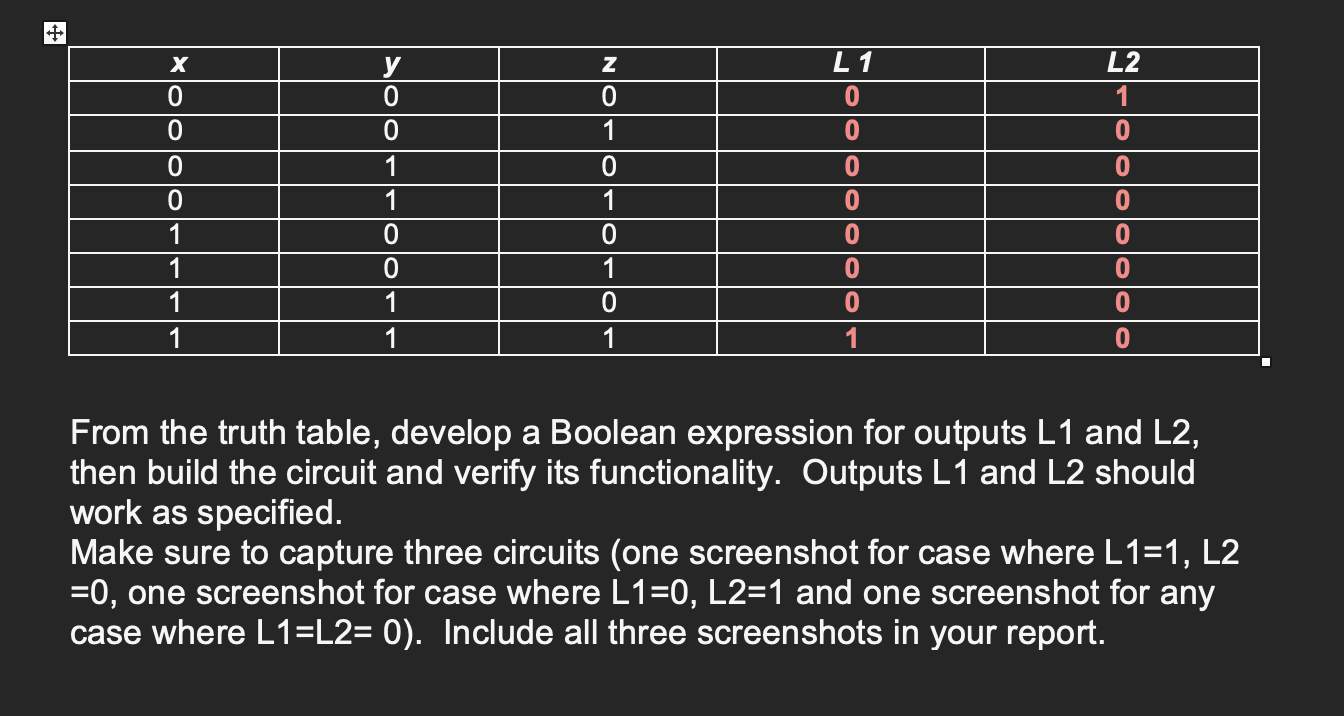 | x | y | z | L 1 | L2 |
|---|---|---|---|---|
| 0 | 0 | 0 | 0 | 1 |
| 0 | 0 | 1 | 0 | 0 |
| 0 | 1 | 0 | 0 | 0 |
| 0 | 1 | 1 | 0 | 0 |
| 1 | 0 | 0 | 0 | 0 |
| 1 | 0 | 1 | 0 | 0 |
| 1 | 1 | 0 | 0 | 0 |
| 1 | 1 | 1 | 1 | 0 |

From the truth table, develop a Boolean expression for outputs L1 and L2, then build the circuit and verify its functionality. Outputs L1 and L2 should work as specified.
Make sure to capture three circuits (one screenshot for case where L1=1, L2 =0, one screenshot for case where L1=0, L2=1 and one screenshot for any case where L1=L2= 0). Include all three screenshots in your report.